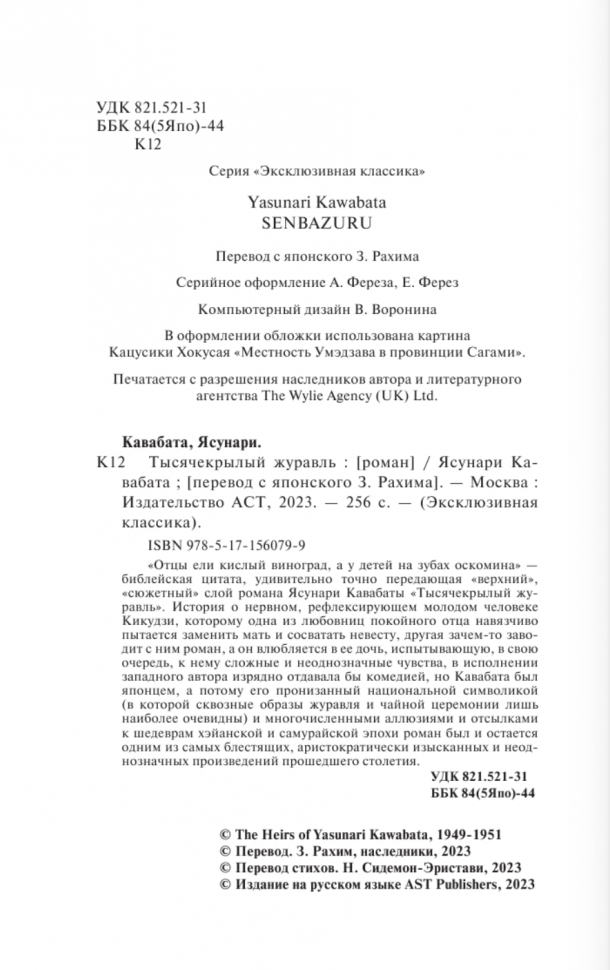 УДК 821.521-31
ББК 84(5Япо)-44
К12

Серия «Эксклюзивная классика»

Yasunari Kawabata
SENBAZURU

Перевод с японского З. Рахима

Серийное оформление А. Фереза, Е. Ферез

Компьютерный дизайн В. Воронина

В оформлении обложки использована картина Кацусики Хокусая «Местность Умэдзава в провинции Сагами».

Печатается с разрешения наследников автора и литературного агентства The Wylie Agency (UK) Ltd.

Кавабата, Ясунари.

К12 Тысячекрылый журавль : [роман] / Ясунари Кавабата ; [перевод с японского З. Рахима]. — Москва : Издательство АСТ, 2023. — 256 с. — (Эксклюзивная классика).

ISBN 978-5-17-156079-9

«Отцы ели кислый виноград, а у детей на зубах оскомина» — библейская цитата, удивительно точно передающая «верхний», «сюжетный» слой романа Ясунари Кавабаты «Тысячекрылый журавль». История о нервном, рефлексирующем молодом человеке Кикудзи, которому одна из любовниц покойного отца навязчиво пытается заменить мать и сосватать невесту, другая зачем-то заводит с ним роман, а он влюбляется в ее дочь, испытывающую, в свою очередь, к нему сложные и неоднозначные чувства, в исполнении западного автора изрядно отдавала бы комедией, но Кавабата был японцем, а потому его пронизанный национальной символикой (в которой сквозные образы журавля и чайной церемонии лишь наиболее очевидны) и многочисленными аллюзиями и отсылками к шедеврам хэйанской и самурайской эпохи роман был и остается одним из самых блестящих, аристократически изысканных и неоднозначных произведений прошедшего столетия.

УДК 821.521-31
ББК 84(5Япо)-44

© The Heirs of Yasunari Kawabata, 1949-1951
© Перевод. З. Рахим, наследники, 2023
© Перевод стихов. Н. Сидемон-Эристави, 2023
© Издание на русском языке AST Publishers, 2023